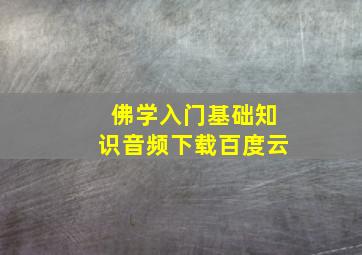 佛学入门基础知识音频下载百度云